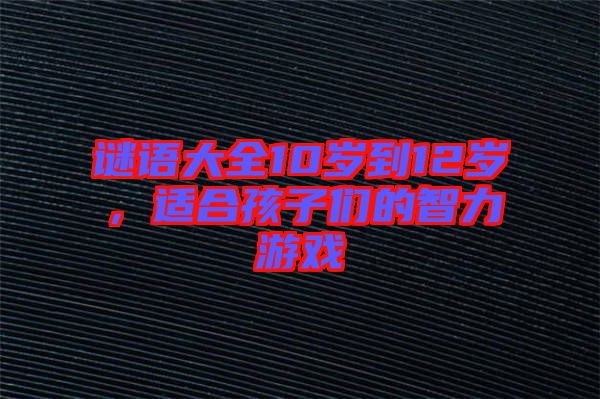 谜语大全10岁到12岁，适合孩子们的智力游戏